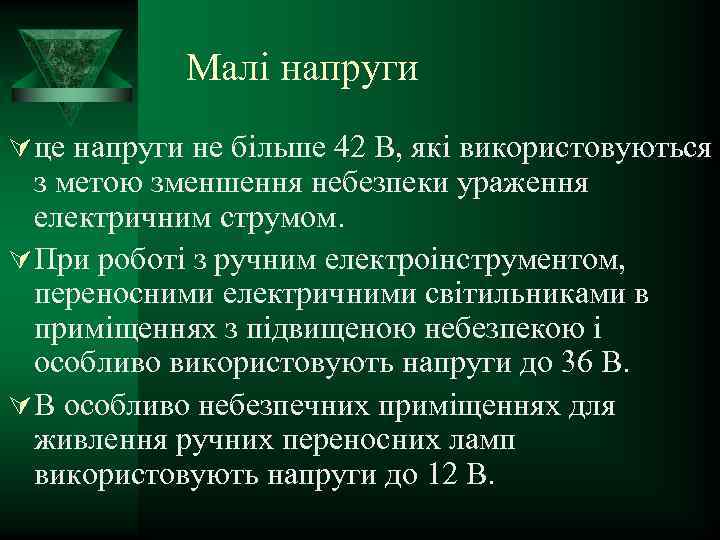 Малі напруги

це напруги не більше 42 В, які використовуються з метою зменшення небезпеки ураження електричним струмом.

При роботі з ручним електроінструментом, переносними електричними світильниками в приміщеннях з підвищеною небезпекою і особливо використовують напруги до 36 В.

В особливо небезпечних приміщеннях для живлення ручних переносних ламп використовують напруги до 12 В.